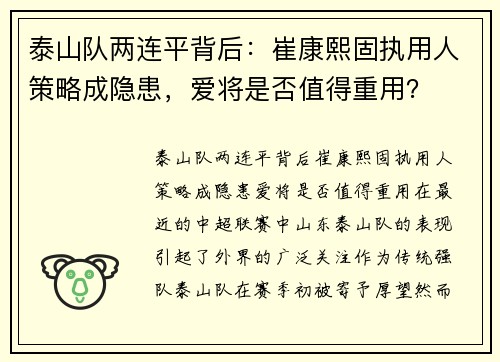 泰山队两连平背后：崔康熙固执用人策略成隐患，爱将是否值得重用？

泰山队两连平背后崔康熙固执用人策略成隐患爱将是否值得重用在最近的中超联赛中山东泰山队的表现引起了外界的广泛关注作为传统强队泰山队在赛季初被寄予厚望然而